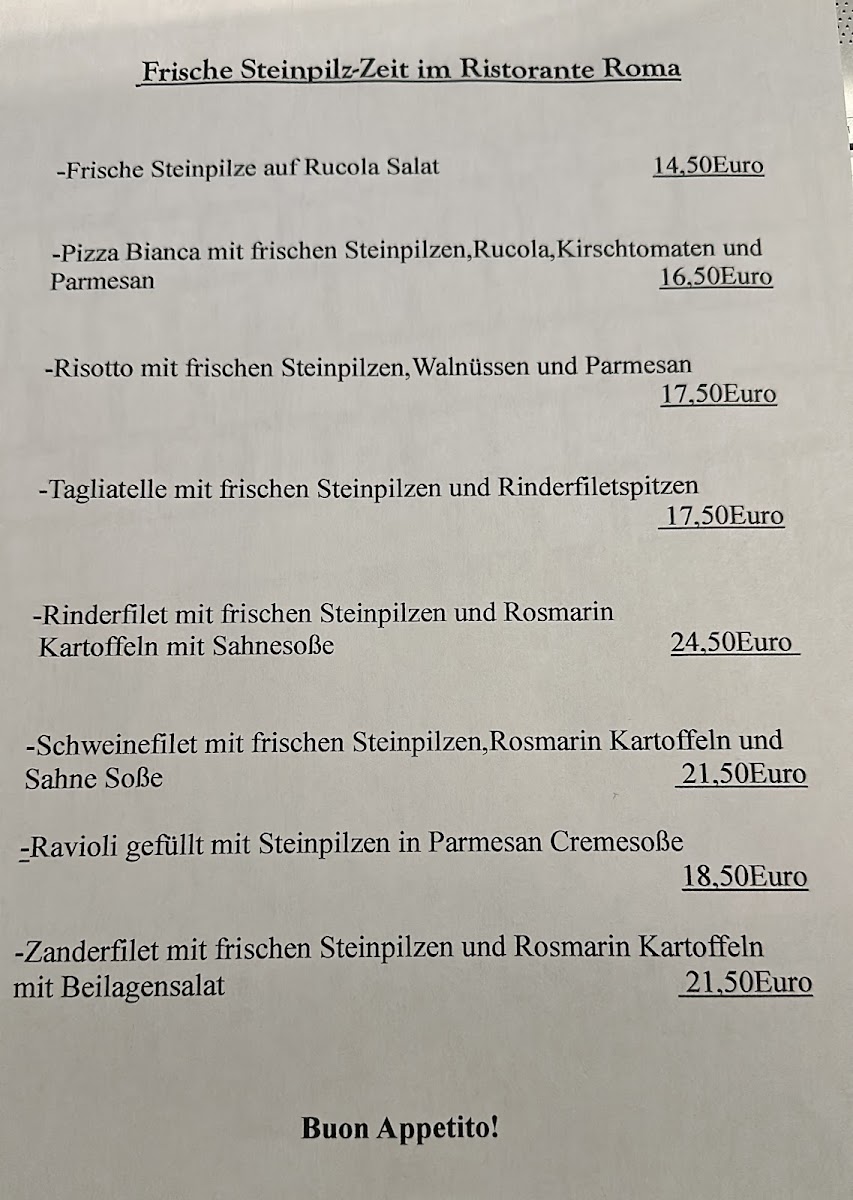 Frische Steinpilz-Zeit im Ristorante Roma

-Frische Steinpilze auf Rucola Salat 14,50Euro

-Pizza Bianca mit frischen Steinpilzen,Rucola,Kirschtomaten und Parmesan 16,50Euro

-Risotto mit frischen Steinpilzen,Walnüssen und Parmesan 17,50Euro

-Tagliatelle mit frischen Steinpilzen und Rinderfiletspitzen 17,50Euro

-Rinderfilet mit frischen Steinpilzen und Rosmarin Kartoffeln mit Sahnesoße 24,50Euro

-Schweinefilet mit frischen Steinpilzen,Rosmarin Kartoffeln und Sahne Soße 21,50Euro

-Ravioli gefüllt mit Steinpilzen in Parmesan Cremesoße 18,50Euro

-Zanderfilet mit frischen Steinpilzen und Rosmarin Kartoffeln mit Beilagensalat 21,50Euro

Buon Appetito!